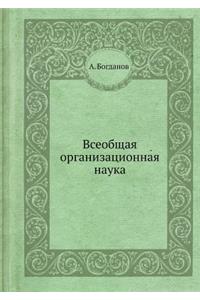 А. Богданов

Всеобщая организационная наука